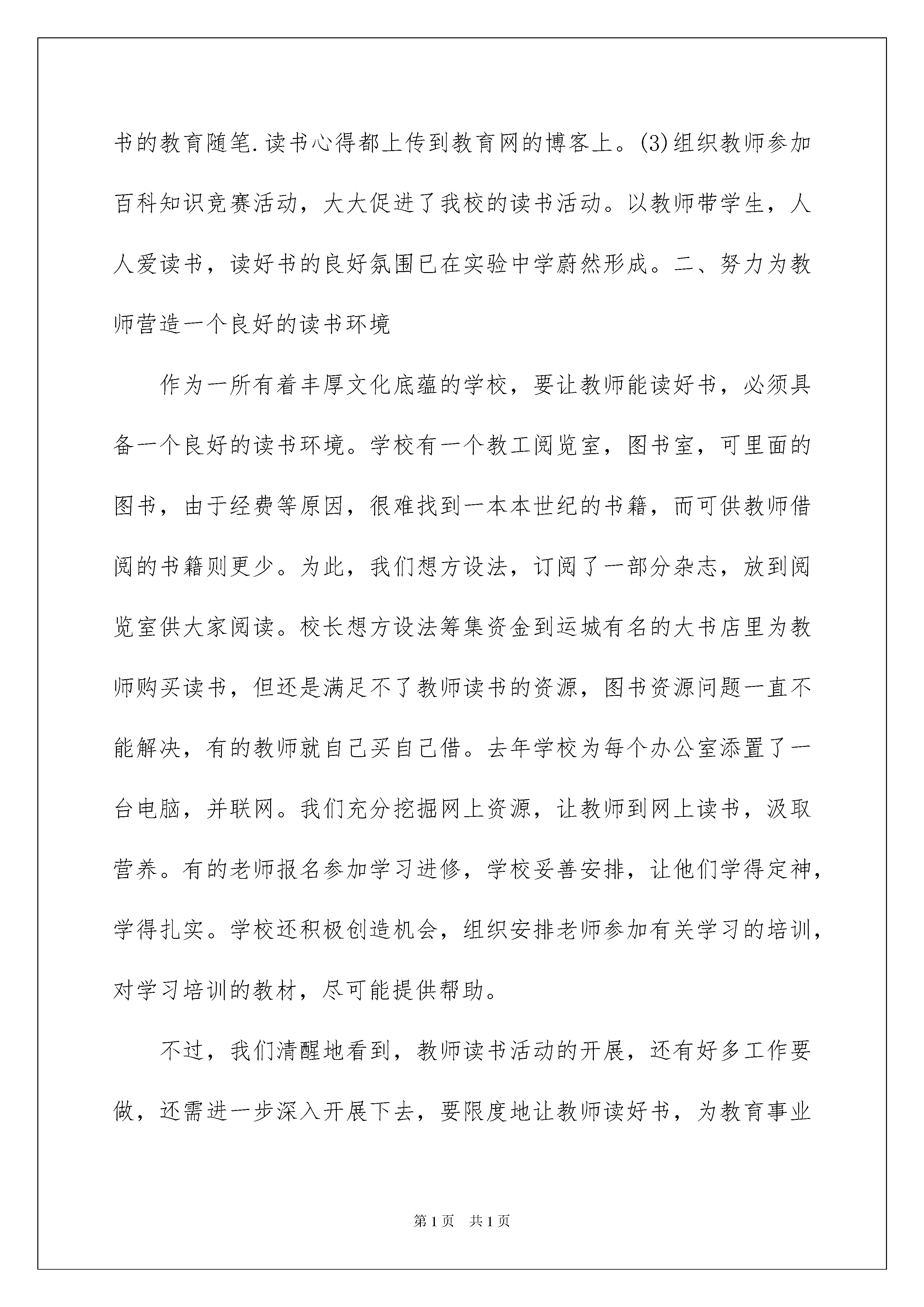 书的教育随笔.读书心得都上传到教育网的博客上。(3)组织教师参加百科知识竞赛活动，大大促进了我校的读书活动。以教师带学生，人人爱读书，读好书的良好氛围已在实验中学蔚然形成。二、努力为教师营造一个良好的读书环境

作为一所有着丰厚文化底蕴的学校，要让教师能读好书，必须具备一个良好的读书环境。学校有一个教工阅览室，图书室，可里面的图书，由于经费等原因，很难找到一本本世纪的书籍，而可供教师借阅的书籍则更少。为此，我们想方设法，订阅了一部分杂志，放到阅览室供大家阅读。校长想方设法筹集资金到运城有名的大书店里为教师购买读书，但还是满足不了教师读书的资源，图书资源问题一直不能解决，有的教师就自己买自己借。去年学校为每个办公室添置了一台电脑，并联网。我们充分挖掘网上资源，让教师到网上读书，汲取营养。有的老师报名参加学习进修，学校妥善安排，让他们学得定神，学得扎实。学校还积极创造机会，组织安排老师参加有关学习的培训，对学习培训的教材，尽可能提供帮助。

不过，我们清醒地看到，教师读书活动的开展，还有好多工作要做，还需进一步深入开展下去，要限度地让教师读好书，为教育事业

第1页 共1页